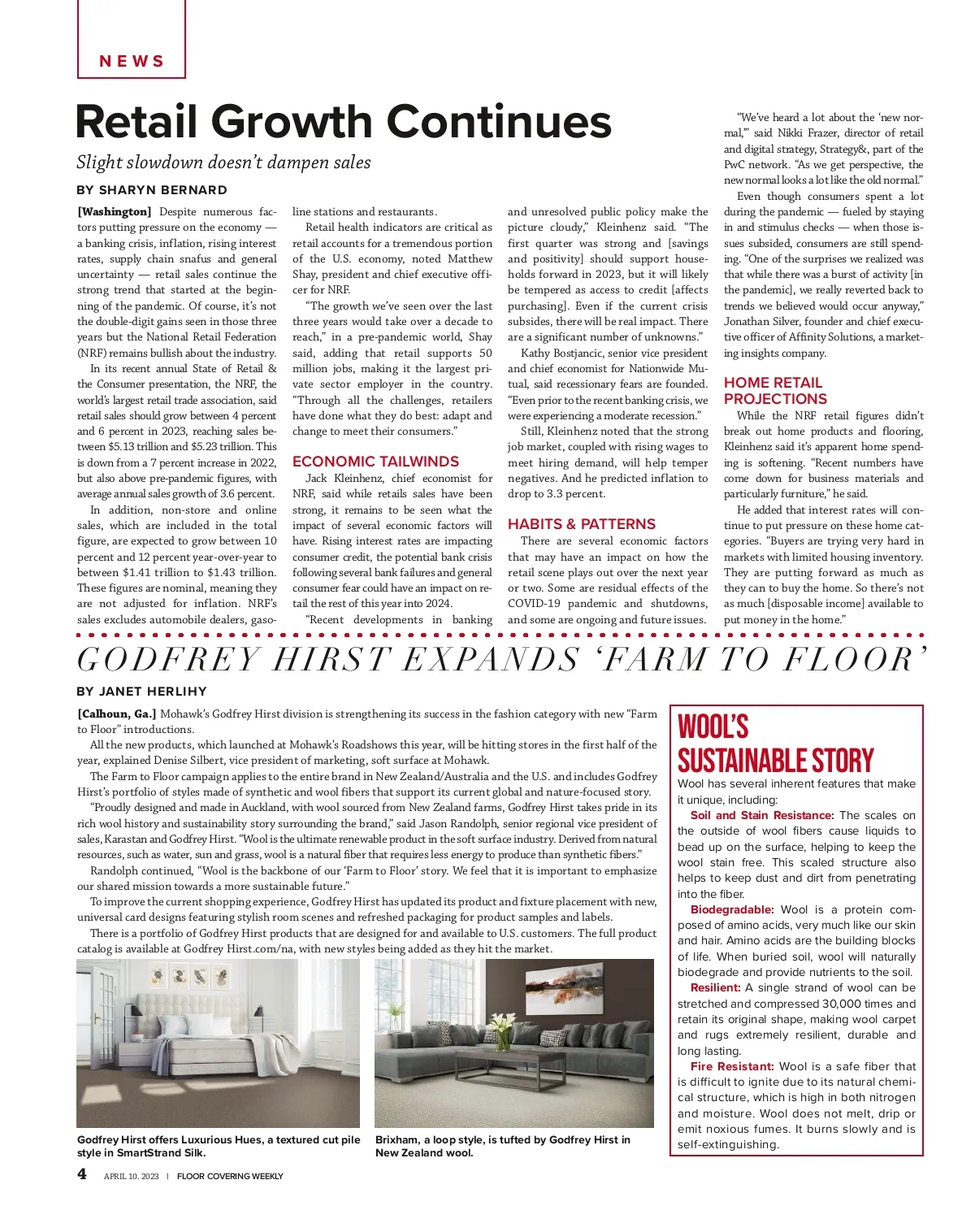 NEWS

Retail Growth Continues

Slight slowdown doesn't dampen sales

BY SHARYN BERNARD

[Washington] Despite numerous factors putting pressure on the economy — a banking crisis, inflation, rising interest rates, supply chain snafus and general uncertainty — retail sales continue the strong trend that started at the beginning of the pandemic. Of course, it's not the double-digit gains seen in those three years but the National Retail Federation (NRF) remains bullish about the industry.

In its recent annual State of Retail & the Consumer presentation, the NRF, the world's largest retail trade association, said retail sales should grow between 4 percent and 6 percent in 2023, reaching sales between $5.13 trillion and $5.23 trillion. This is down from a 7 percent increase in 2022, but also above pre-pandemic figures, with average annual sales growth of 3.6 percent.

In addition, non-store and online sales, which are included in the total figure, are expected to grow between 10 percent and 12 percent year-over-year to between $1.41 trillion to $1.43 trillion. These figures are nominal, meaning they are not adjusted for inflation. NRF's sales excludes automobile dealers, gasoline stations and restaurants.

Retail health indicators are critical as retail accounts for a tremendous portion of the U.S. economy, noted Matthew Shay, president and chief executive officer for NRF.

"The growth we've seen over the last three years would take over a decade to reach," in a pre-pandemic world, Shay said, adding that retail supports 50 million jobs, making it the largest private sector employer in the country. "Through all the challenges, retailers have done what they do best: adapt and change to meet their consumers."

ECONOMIC TAILWINDS

Jack Kleinhenz, chief economist for NRF, said while retails sales have been strong, it remains to be seen what the impact of several economic factors will have. Rising interest rates are impacting consumer credit, the potential bank crisis following several bank failures and general consumer fear could have an impact on retail the rest of this year into 2024.

"Recent developments in banking and unresolved public policy make the picture cloudy," Kleinhenz said. "The first quarter was strong and [savings and positivity] should support households forward in 2023, but it will likely be tempered as access to credit [affects purchasing]. Even if the current crisis subsides, there will be real impact. There are a significant number of unknowns."

Kathy Bostjancic, senior vice president and chief economist for Nationwide Mutual, said recessionary fears are founded. "Even prior to the recent banking crisis, we were experiencing a moderate recession."

Still, Kleinhenz noted that the strong job market, coupled with rising wages to meet hiring demand, will help temper negatives. And he predicted inflation to drop to 3.3 percent.

HABITS & PATTERNS

There are several economic factors that may have an impact on how the retail scene plays out over the next year or two. Some are residual effects of the COVID-19 pandemic and shutdowns, and some are ongoing and future issues.

"We've heard a lot about the 'new normal,'" said Nikki Frazer, director of retail and digital strategy, Strategy&, part of the PwC network. "As we get perspective, the new normal looks a lot like the old normal."

Even though consumers spent a lot during the pandemic — fueled by staying in and stimulus checks — when those issues subsided, consumers are still spending. "One of the surprises we realized was that while there was a burst of activity [in the pandemic], we really reverted back to trends we believed would occur anyway," Jonathan Silver, founder and chief executive officer of Affinity Solutions, a marketing insights company.

HOME RETAIL PROJECTIONS

While the NRF retail figures didn't break out home products and flooring, Kleinhenz said it's apparent home spending is softening. "Recent numbers have come down for business materials and particularly furniture," he said.

He added that interest rates will continue to put pressure on these home categories. "Buyers are trying very hard in markets with limited housing inventory. They are putting forward as much as they can to buy the home. So there's not as much [disposable income] available to put money in the home."

GODFREY HIRST EXPANDS 'FARM TO FLOOR'

BY JANET HERLIHY

[Calhoun, Ga.] Mohawk's Godfrey Hirst division is strengthening its success in the fashion category with new "Farm to Floor" introductions.

All the new products, which launched at Mohawk's Roadshows this year, will be hitting stores in the first half of the year, explained Denise Silbert, vice president of marketing, soft surface at Mohawk.

The Farm to Floor campaign applies to the entire brand in New Zealand/Australia and the U.S. and includes Godfrey Hirst's portfolio of styles made of synthetic and wool fibers that support its current global and nature-focused story.

"Proudly designed and made in Auckland, with wool sourced from New Zealand farms, Godfrey Hirst takes pride in its rich wool history and sustainability story surrounding the brand," said Jason Randolph, senior regional vice president of sales, Karastan and Godfrey Hirst. "Wool is the ultimate renewable product in the soft surface industry. Derived from natural resources, such as water, sun and grass, wool is a natural fiber that requires less energy to produce than synthetic fibers."

Randolph continued, "Wool is the backbone of our 'Farm to Floor' story. We feel that it is important to emphasize our shared mission towards a more sustainable future."

To improve the current shopping experience, Godfrey Hirst has updated its product and fixture placement with new, universal card designs featuring stylish room scenes and refreshed packaging for product samples and labels.

There is a portfolio of Godfrey Hirst products that are designed for and available to U.S. customers. The full product catalog is available at Godfrey Hirst.com/na, with new styles being added as they hit the market.

Godfrey Hirst offers Luxurious Hues, a textured cut pile style in SmartStrand Silk.

Brixham, a loop style, is tufted by Godfrey Hirst in New Zealand wool.

WOOL'S SUSTAINABLE STORY

Wool has several inherent features that make it unique, including:

Soil and Stain Resistance: The scales on the outside of wool fibers cause liquids to bead up on the surface, helping to keep the wool stain free. This scaled structure also helps to keep dust and dirt from penetrating into the fiber.

Biodegradable: Wool is a protein composed of amino acids, very much like our skin and hair. Amino acids are the building blocks of life. When buried soil, wool will naturally biodegrade and provide nutrients to the soil.

Resilient: A single strand of wool can be stretched and compressed 30,000 times and retain its original shape, making wool carpet and rugs extremely resilient, durable and long lasting.

Fire Resistant: Wool is a safe fiber that is difficult to ignite due to its natural chemical structure, which is high in both nitrogen and moisture. Wool does not melt, drip or emit noxious fumes. It burns slowly and is self-extinguishing.

4 APRIL 10, 2023 | FLOOR COVERING WEEKLY